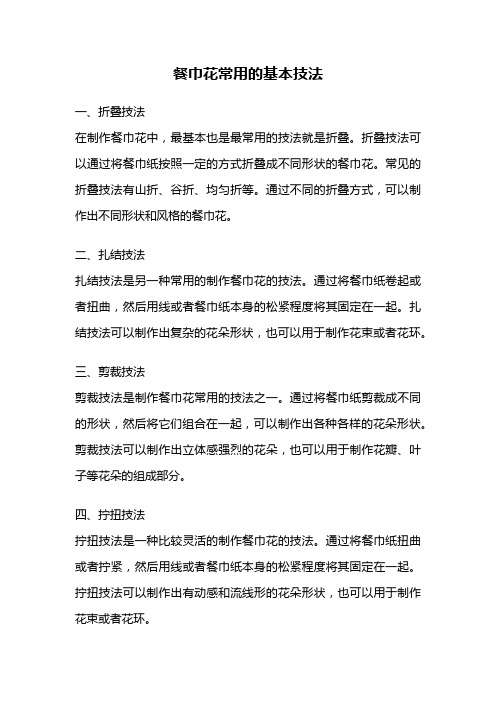 餐巾花常用的基本技法

一、折叠技法

在制作餐巾花中，最基本也是最常用的技法就是折叠。折叠技法可以通过将餐巾纸按照一定的方式折叠成不同形状的餐巾花。常见的折叠技法有山折、谷折、均匀折等。通过不同的折叠方式，可以制作出不同形状和风格的餐巾花。

二、扎结技法

扎结技法是另一种常用的制作餐巾花的技法。通过将餐巾纸卷起或者扭曲，然后用线或者餐巾纸本身的松紧程度将其固定在一起。扎结技法可以制作出复杂的花朵形状，也可以用于制作花束或者花环。

三、剪裁技法

剪裁技法是制作餐巾花常用的技法之一。通过将餐巾纸剪裁成不同的形状，然后将它们组合在一起，可以制作出各种各样的花朵形状。剪裁技法可以制作出立体感强烈的花朵，也可以用于制作花瓣、叶子等花朵的组成部分。

四、拧扭技法

拧扭技法是一种比较灵活的制作餐巾花的技法。通过将餐巾纸扭曲或者拧紧，然后用线或者餐巾纸本身的松紧程度将其固定在一起。拧扭技法可以制作出有动感和流线形的花朵形状，也可以用于制作花束或者花环。